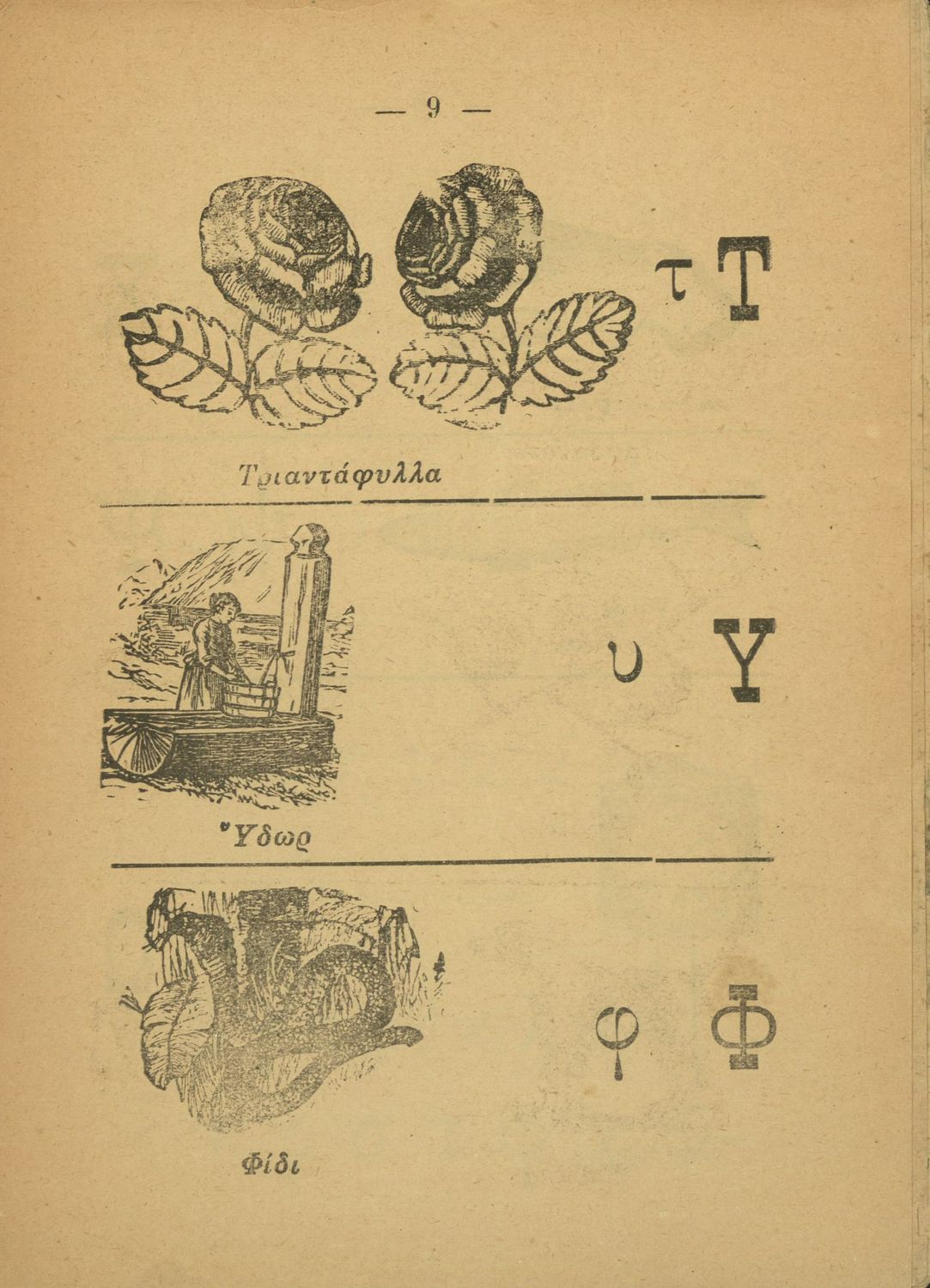 — 9 —

τ Τ

Τριαντάφυλλα

υ Υ

Ὕδωρ

φ Φ

Φίδι